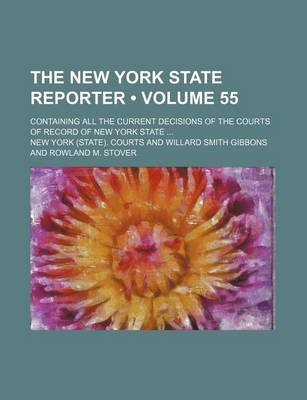 THE NEW YORK STATE REPORTER • VOLUME 55

CONTAINING ALL THE CURRENT DECISIONS OF THE COURTS OF RECORD OF NEW YORK STATE ...

NEW YORK (STATE). COURTS AND WILLARD SMITH GIBBONS AND ROWLAND M. STOVER